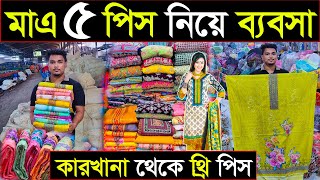 মাএ ৫ পিস নিয়ে ব্যবসা

কারখানা থেকে থ্রি পিস